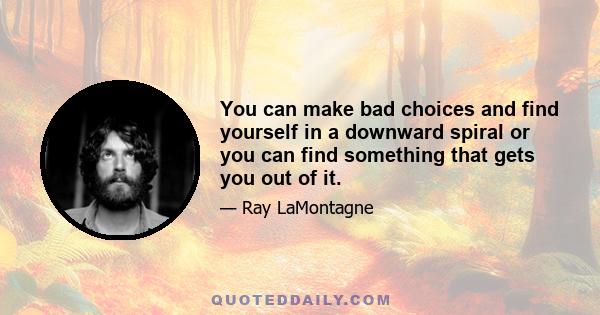 You can make bad choices and find yourself in a downward spiral or you can find something that gets you out of it.

— Ray LaMontagne

QUOTEDDAILY.COM